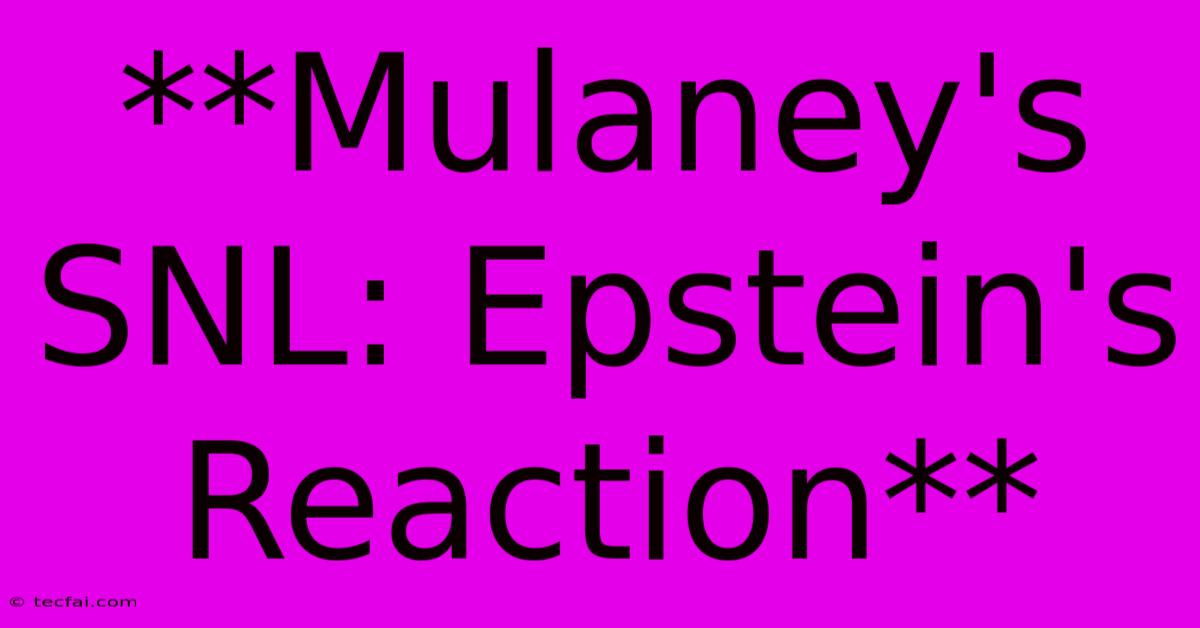 **Mulaney's SNL: Epstein's Reaction**

© tecfai.com